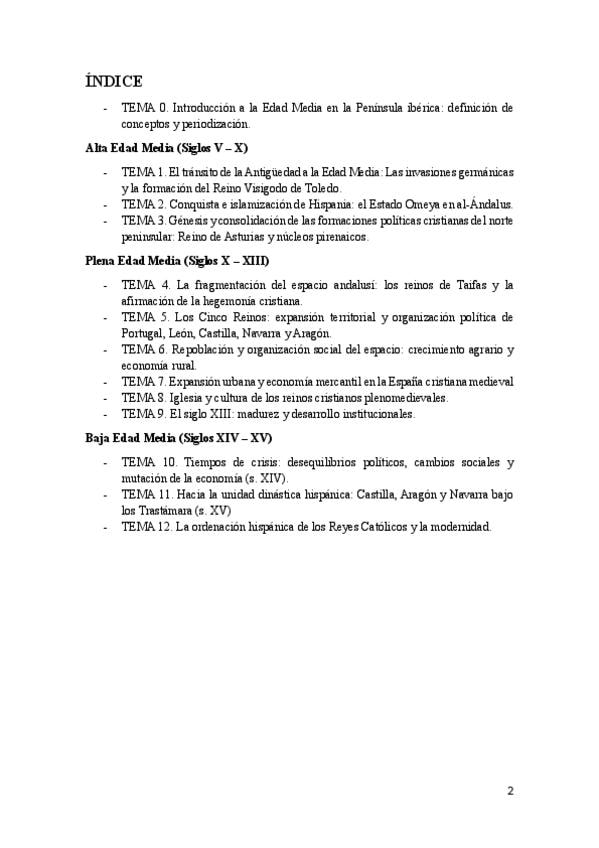 ÍNDICE

- TEMA 0. Introducción a la Edad Media en la Península ibérica: definición de conceptos y periodización.

Alta Edad Media (Siglos V – X)

- TEMA 1. El tránsito de la Antigüedad a la Edad Media: Las invasiones germánicas y la formación del Reino Visigodo de Toledo.
- TEMA 2. Conquista e islamización de Hispania: el Estado Omeya en al-Ándalus.
- TEMA 3. Génesis y consolidación de las formaciones políticas cristianas del norte peninsular: Reino de Asturias y núcleos pirenaicos.

Plena Edad Media (Siglos X – XIII)

- TEMA 4. La fragmentación del espacio andalusí: los reinos de Taifas y la afirmación de la hegemonía cristiana.
- TEMA 5. Los Cinco Reinos: expansión territorial y organización política de Portugal, León, Castilla, Navarra y Aragón.
- TEMA 6. Repoblación y organización social del espacio: crecimiento agrario y economía rural.
- TEMA 7. Expansión urbana y economía mercantil en la España cristiana medieval
- TEMA 8. Iglesia y cultura de los reinos cristianos plenomedievales.
- TEMA 9. El siglo XIII: madurez y desarrollo institucionales.

Baja Edad Media (Siglos XIV – XV)

- TEMA 10. Tiempos de crisis: desequilibrios políticos, cambios sociales y mutación de la economía (s. XIV).
- TEMA 11. Hacia la unidad dinástica hispánica: Castilla, Aragón y Navarra bajo los Trastámara (s. XV)
- TEMA 12. La ordenación hispánica de los Reyes Católicos y la modernidad.

2